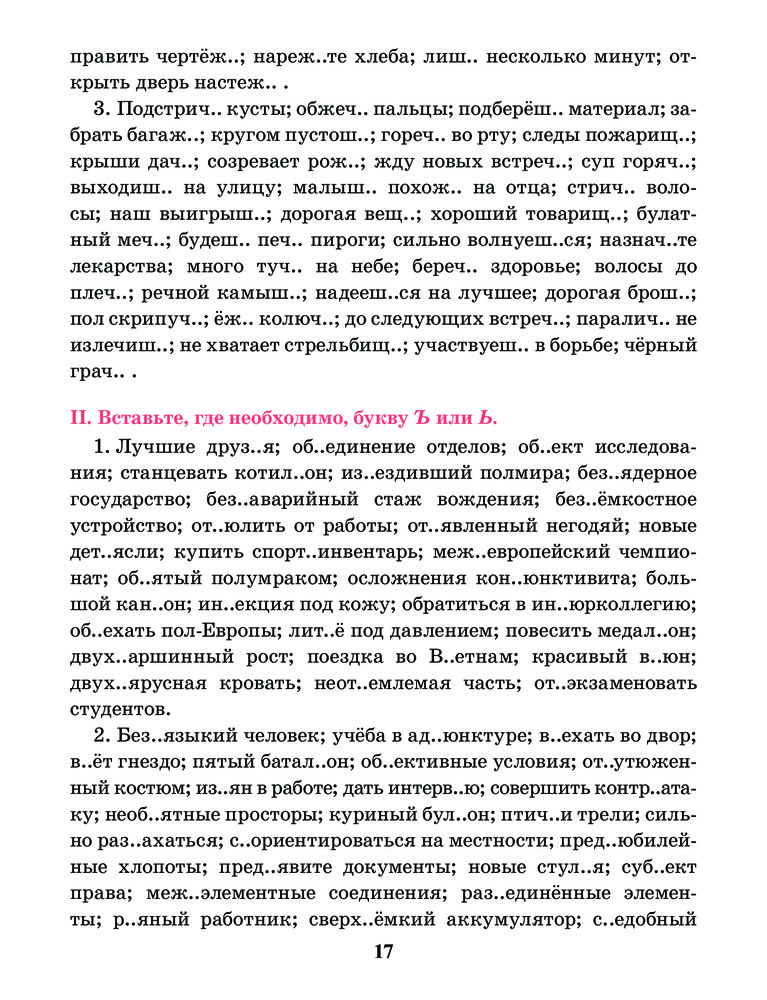 править чертёж..; нареж..те хлеба; лиш.. несколько минут; открыть дверь настеж.. .

3. Подстрич.. кусты; обжеч.. пальцы; подберёш.. материал; забрать багаж..; кругом пустош..; гореч.. во рту; следы пожарищ..; крыши дач..; созревает рож..; жду новых встреч..; суп горяч..; выходиш.. на улицу; малыш.. похож.. на отца; стрич.. волосы; наш выигрыш..; дорогая вещ..; хороший товарищ..; булатный меч..; будеш.. печ.. пироги; сильно волнуеш..ся; назнач..те лекарства; много туч.. на небе; береч.. здоровье; волосы до плеч..; речной камыш..; надееш..ся на лучшее; дорогая брош..; пол скрипуч..; ёж.. колюч..; до следующих встреч..; паралич.. не излечиш..; не хватает стрельбищ..; участвуеш.. в борьбе; чёрный грач.. .

II. Вставьте, где необходимо, букву Ъ или Ь.

1. Лучшие друз..я; об..единение отделов; об..ект исследования; станцевать котил..он; из..ездивший полмира; без..ядерное государство; без..аварийный стаж вождения; без..ёмкостное устройство; от..юлить от работы; от..явленный негодяй; новые дет..ясли; купить спорт..инвентарь; меж..европейский чемпионат; об..ятый полумраком; осложнения кон..юнктивита; большой кан..он; ин..екция под кожу; обратиться в ин..юрколлегию; об..ехать пол-Европы; лит..ё под давлением; повесить медал..он; двух..аршинный рост; поездка во В..етнам; красивый в..юн; двух..ярусная кровать; неот..емлемая часть; от..экзаменовать студентов.

2. Без..языкий человек; учёба в ад..юнктуре; в..ехать во двор; в..ёт гнездо; пятый батал..он; об..ективные условия; от..утюженный костюм; из..ян в работе; дать интерв..ю; совершить контр..атаку; необ..ятные просторы; куриный бул..он; птич..и трели; сильно раз..ахаться; с..ориентироваться на местности; пред..юбилейные хлопоты; пред..явите документы; новые стул..я; суб..ект права; меж..элементные соединения; раз..единённые элементы; р..яный работник; сверх..ёмкий аккумулятор; с..едобный

17